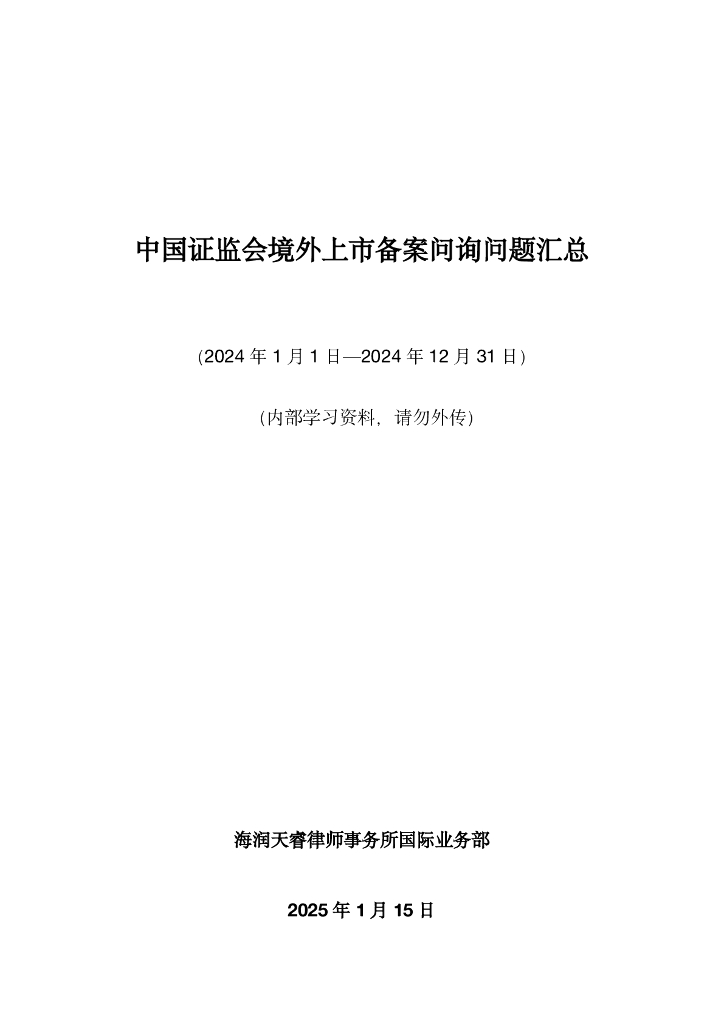 中国证监会境外上市备案问询问题汇总

(2024年1月1日—2024年12月31日)

(内部学习资料，请勿外传)

海润天睿律师事务所国际业务部

2025年1月15日